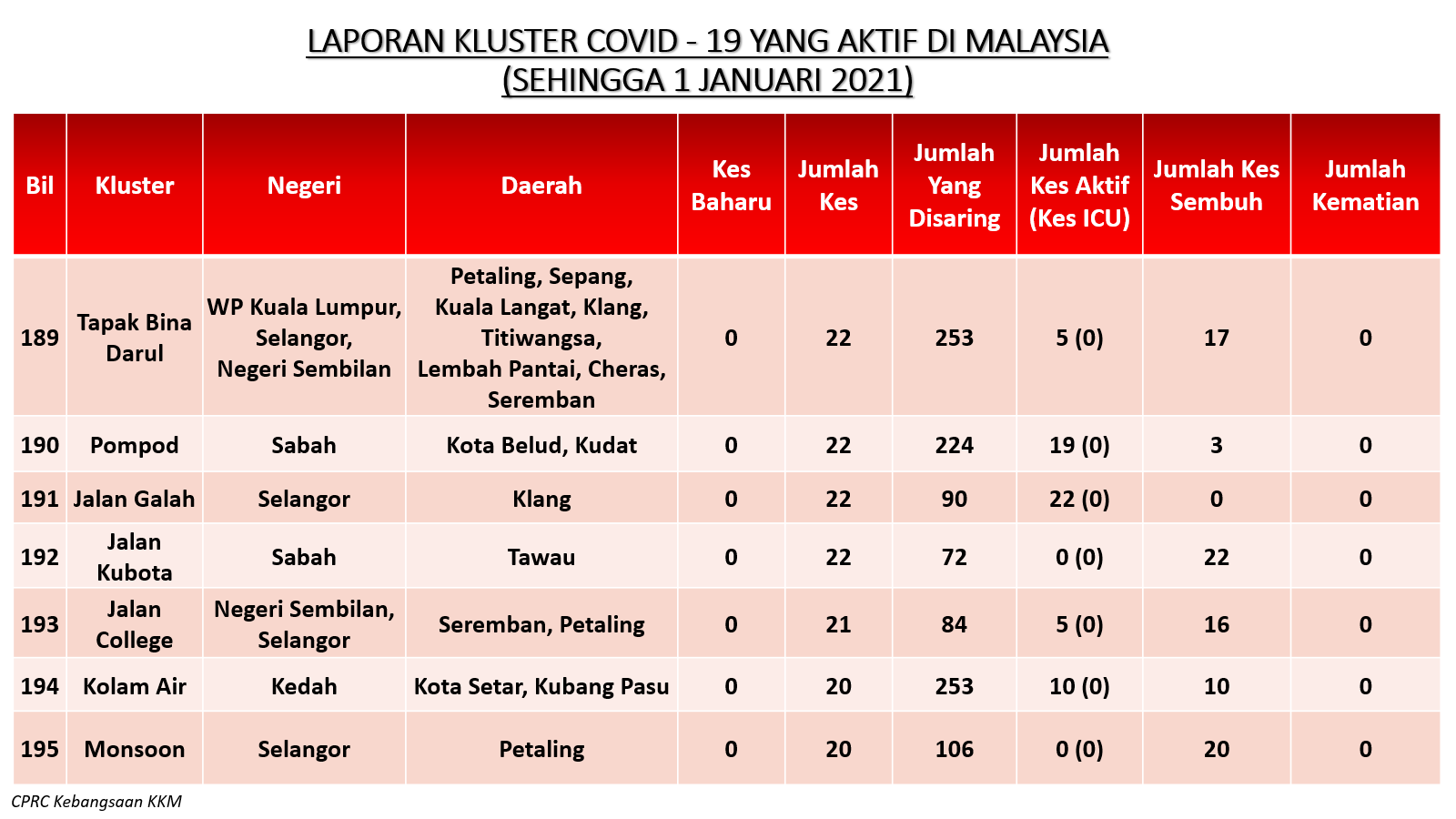 LAPORAN KLUSTER COVID - 19 YANG AKTIF DI MALAYSIA
(SEHINGGA 1 JANUARI 2021)

| Bil | Kluster | Negeri | Daerah | Kes Baharu | Jumlah Kes | Jumlah Yang Disaring | Jumlah Kes Aktif (Kes ICU) | Jumlah Kes Sembuh | Jumlah Kematian |
|---|---|---|---|---|---|---|---|---|---|
| 189 | Tapak Bina Darul | WP Kuala Lumpur, Selangor, Negeri Sembilan | Petaling, Sepang, Kuala Langat, Klang, Titiwangsa, Lembah Pantai, Cheras, Seremban | 0 | 22 | 253 | 5 (0) | 17 | 0 |
| 190 | Pompod | Sabah | Kota Belud, Kudat | 0 | 22 | 224 | 19 (0) | 3 | 0 |
| 191 | Jalan Galah | Selangor | Klang | 0 | 22 | 90 | 22 (0) | 0 | 0 |
| 192 | Jalan Kubota | Sabah | Tawau | 0 | 22 | 72 | 0 (0) | 22 | 0 |
| 193 | Jalan College | Negeri Sembilan, Selangor | Seremban, Petaling | 0 | 21 | 84 | 5 (0) | 16 | 0 |
| 194 | Kolam Air | Kedah | Kota Setar, Kubang Pasu | 0 | 20 | 253 | 10 (0) | 10 | 0 |
| 195 | Monsoon | Selangor | Petaling | 0 | 20 | 106 | 0 (0) | 20 | 0 |

CPRC Kebangsaan KKM